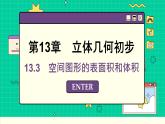 第13章　立体几何初步

13.3　空间图形的表面积和体积

ENTER